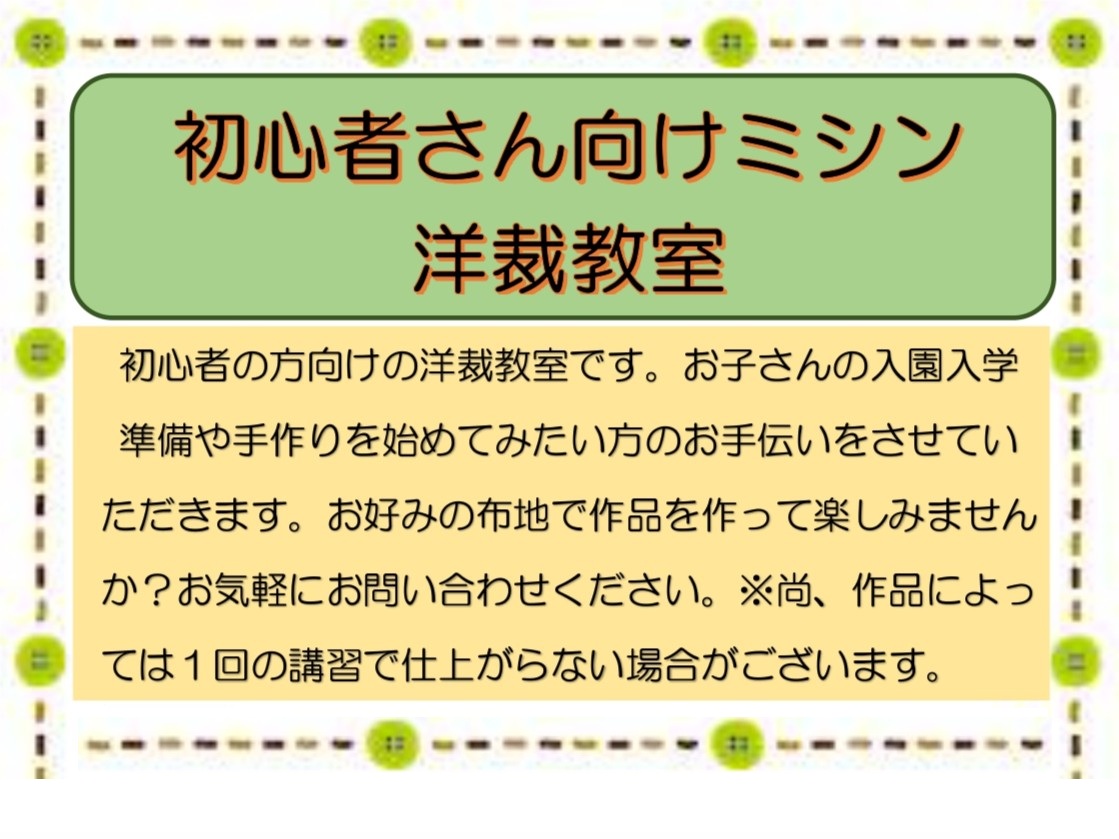 初心者さん向けミシン
洋裁教室

初心者の方向けの洋裁教室です。お子さんの入園入学準備や手作りを始めてみたい方のお手伝いをさせていただきます。お好みの布地で作品を作って楽しみませんか？お気軽にお問い合わせください。※尚、作品によっては１回の講習で仕上がらない場合がございます。